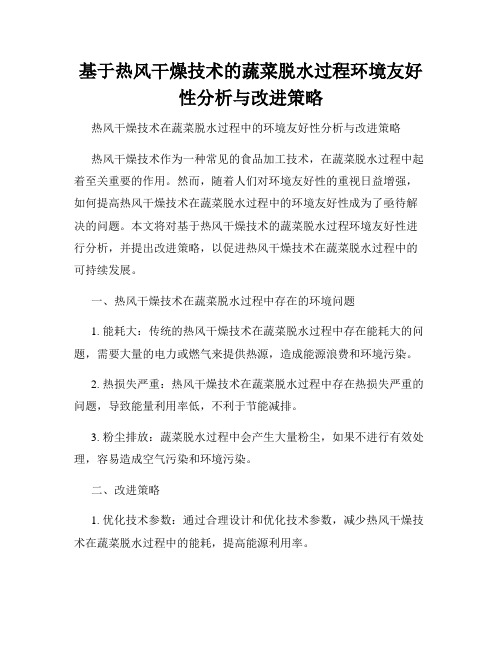 基于热风干燥技术的蔬菜脱水过程环境友好性分析与改进策略

热风干燥技术在蔬菜脱水过程中的环境友好性分析与改进策略

热风干燥技术作为一种常见的食品加工技术，在蔬菜脱水过程中起着至关重要的作用。然而，随着人们对环境友好性的重视日益增强，如何提高热风干燥技术在蔬菜脱水过程中的环境友好性成为了亟待解决的问题。本文将对基于热风干燥技术的蔬菜脱水过程环境友好性进行分析，并提出改进策略，以促进热风干燥技术在蔬菜脱水过程中的可持续发展。

一、热风干燥技术在蔬菜脱水过程中存在的环境问题

1. 能耗大：传统的热风干燥技术在蔬菜脱水过程中存在能耗大的问题，需要大量的电力或燃气来提供热源，造成能源浪费和环境污染。

2. 热损失严重：热风干燥技术在蔬菜脱水过程中存在热损失严重的问题，导致能量利用率低，不利于节能减排。

3. 粉尘排放：蔬菜脱水过程中会产生大量粉尘，如果不进行有效处理，容易造成空气污染和环境污染。

二、改进策略

1. 优化技术参数：通过合理设计和优化技术参数，减少热风干燥技术在蔬菜脱水过程中的能耗，提高能源利用率。